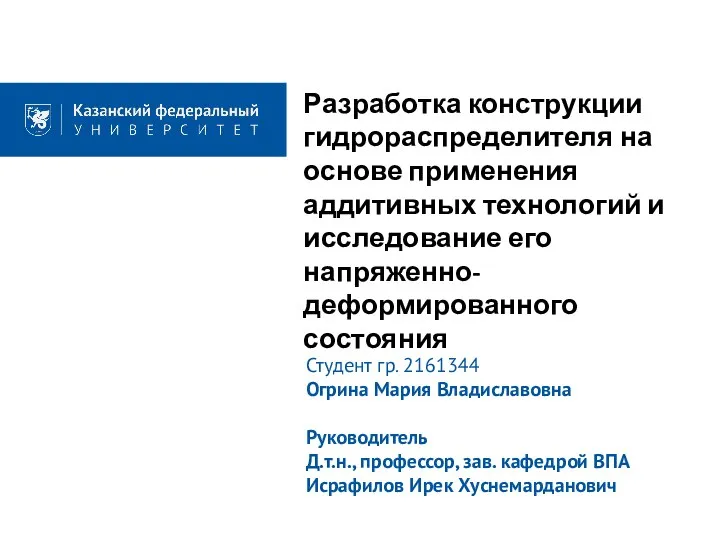 Казанский федеральный
УНИВЕРСИТЕТ

Разработка конструкции гидрораспределителя на основе применения аддитивных технологий и исследование его напряженно-деформированного состояния

Студент гр. 2161344
Огрина Мария Владиславовна

Руководитель
Д.т.н., профессор, зав. кафедрой ВПА
Исрафилов Ирек Хуснемарданович